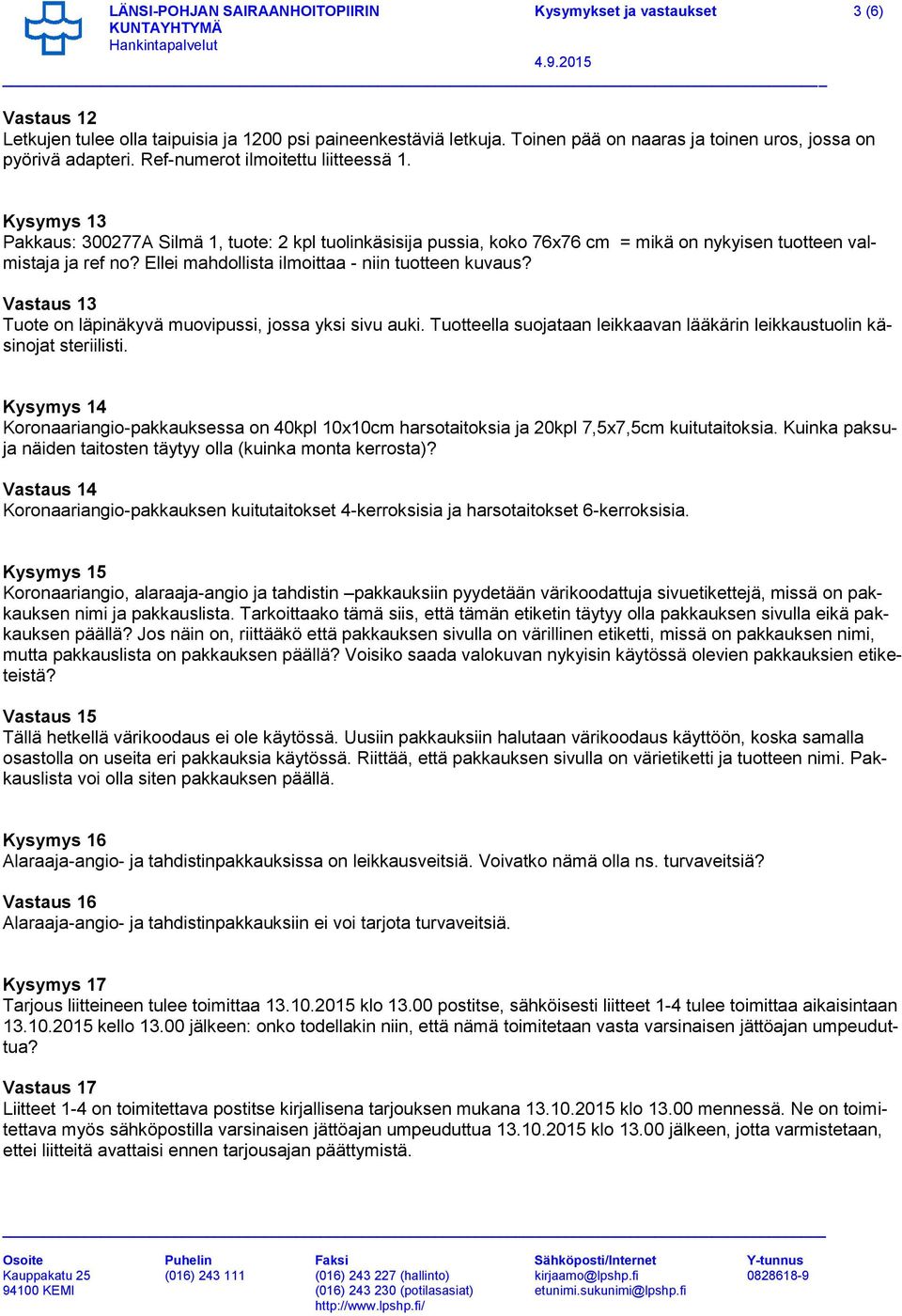 LÄNSI-POHJAN SAIRAANHOITOPIIRIN KUNTAYHTYMÄ
Hankintapalvelut

Kysymykset ja vastaukset

3 (6)

4.9.2015

Vastaus 12
Letkujen tulee olla taipuisia ja 1200 psi paineenkestäviä letkuja. Toinen pää on naaras ja toinen uros, jossa on pyörivä adapteri. Ref-numerot ilmoitettu liitteessä 1.

Kysymys 13
Pakkaus: 300277A Silmä 1, tuote: 2 kpl tuolinkäsisija pussia, koko 76x76 cm = mikä on nykyisen tuotteen valmistaja ja ref no? Ellei mahdollista ilmoittaa - niin tuotteen kuvaus?

Vastaus 13
Tuote on läpinäkyvä muovipussi, jossa yksi sivu auki. Tuotteella suojataan leikkaavan lääkärin leikkaustuolin käsinojat steriilisti.

Kysymys 14
Koronaariangio-pakkauksessa on 40kpl 10x10cm harsotaitoksia ja 20kpl 7,5x7,5cm kuitutaitoksia. Kuinka paksuja näiden taitosten täytyy olla (kuinka monta kerrosta)?

Vastaus 14
Koronaariangio-pakkauksen kuitutaitokset 4-kerroksisia ja harsotaitokset 6-kerroksisia.

Kysymys 15
Koronaariangio, alaraaja-angio ja tahdistin –pakkauksiin pyydetään värikoodattuja sivuetikettejä, missä on pakkauksen nimi ja pakkauslista. Tarkoittaako tämä siis, että tämän etiketin täytyy olla pakkauksen sivulla eikä pakkauksen päällä? Jos näin on, riittääkö että pakkauksen sivulla on värillinen etiketti, missä on pakkauksen nimi, mutta pakkauslista on pakkauksen päällä? Voisiko saada valokuvan nykyisin käytössä olevien pakkauksien etiketeistä?

Vastaus 15
Tällä hetkellä värikoodaus ei ole käytössä. Uusiin pakkauksiin halutaan värikoodaus käyttöön, koska samalla osastolla on useita eri pakkauksia käytössä. Riittää, että pakkauksen sivulla on värietiketti ja tuotteen nimi. Pakkauslista voi olla siten pakkauksen päällä.

Kysymys 16
Alaraaja-angio- ja tahdistinpakkauksissa on leikkausveitsiä. Voivatko nämä olla ns. turvaveitsiä?

Vastaus 16
Alaraaja-angio- ja tahdistinpakkauksiin ei voi tarjota turvaveitsiä.

Kysymys 17
Tarjous liitteineen tulee toimittaa 13.10.2015 klo 13.00 postitse, sähköisesti liitteet 1-4 tulee toimittaa aikaisintaan 13.10.2015 kello 13.00 jälkeen: onko todellakin niin, että nämä toimitetaan vasta varsinaisen jättöajan umpeuduttua?

Vastaus 17
Liitteet 1-4 on toimitettava postitse kirjallisena tarjouksen mukana 13.10.2015 klo 13.00 mennessä. Ne on toimitettava myös sähköpostilla varsinaisen jättöajan umpeuduttua 13.10.2015 klo 13.00 jälkeen, jotta varmistetaan, ettei liitteitä avattaisi ennen tarjousajan päättymistä.

Osoite
Kauppakatu 25
94100 KEMI

Puhelin
(016) 243 111

Faksi
(016) 243 227 (hallinto)
(016) 243 230 (potilasasiat)
http://www.lpshp.fi/

Sähköposti/Internet
kirjaamo@lpshp.fi
etunimi.sukunimi@lpshp.fi

Y-tunnus
0828618-9